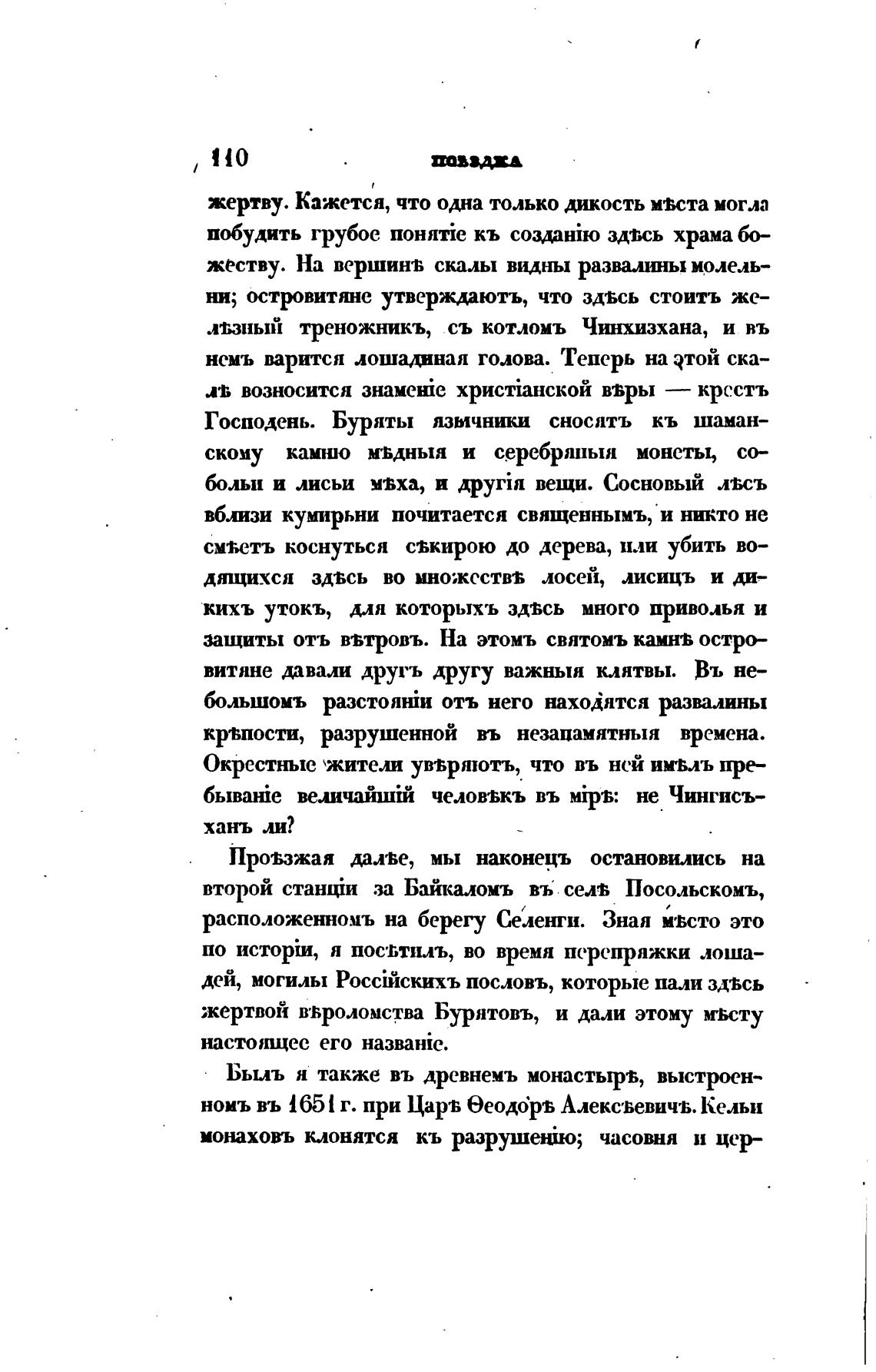 110 ПОѢЗДКА

жертву. Кажется, что одна только дикость мѣста могла побудить грубое понятіе къ созданію здѣсь храма божеству. На вершинѣ скалы видны развалины молельни; островитяне утверждаютъ, что здѣсь стоитъ желѣзный треножникъ, съ котломъ Чинхизхана, и въ немъ варится лошадиная голова. Теперь на этой скалѣ возносится знаменіе христіанской вѣры — крестъ Господень. Буряты язычники сносятъ къ шаманскому камню мѣдныя и серебряныя монеты, собольи и лисьи мѣха, и другія вещи. Сосновый лѣсъ вблизи кумирьни почитается священнымъ, и никто не смѣетъ коснуться сѣкирою до дерева, или убить водящихся здѣсь во множествѣ лосей, лисицъ и дикихъ утокъ, для которыхъ здѣсь много приволья и защиты отъ вѣтровъ. На этомъ святомъ камнѣ островитяне давали другъ другу важныя клятвы. Въ небольшомъ разстояніи отъ него находятся развалины крѣпости, разрушенной въ незапамятныя времена. Окрестные жители увѣряютъ, что въ ней имѣлъ пребываніе величайшій человѣкъ въ мірѣ: не Чингисъханъ ли?

Проѣзжая далѣе, мы наконецъ остановились на второй станціи за Байкаломъ въ селѣ Посольскомъ, расположенномъ на берегу Селенги. Зная мѣсто это по исторіи, я посѣтилъ, во время перепряжки лошадей, могилы Россійскихъ пословъ, которые пали здѣсь жертвой вѣроломства Бурятовъ, и дали этому мѣсту настоящее его названіе.

Былъ я также въ древнемъ монастырѣ, выстроенномъ въ 1651 г. при Царѣ Ѳеодорѣ Алексѣевичѣ. Кельи монаховъ клонятся къ разрушенію; часовня и цер-